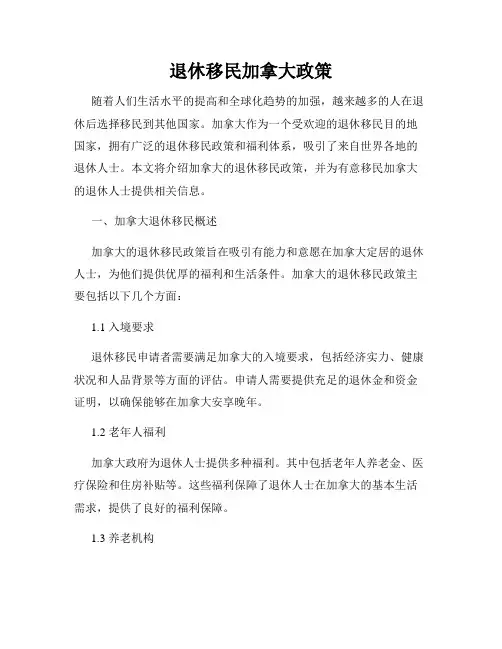 退休移民加拿大政策

随着人们生活水平的提高和全球化趋势的加强，越来越多的人在退休后选择移民到其他国家。加拿大作为一个受欢迎的退休移民目的地国家，拥有广泛的退休移民政策和福利体系，吸引了来自世界各地的退休人士。本文将介绍加拿大的退休移民政策，并为有意移民加拿大的退休人士提供相关信息。

一、加拿大退休移民概述

加拿大的退休移民政策旨在吸引有能力和意愿在加拿大定居的退休人士，为他们提供优厚的福利和生活条件。加拿大的退休移民政策主要包括以下几个方面：

1.1 入境要求

退休移民申请者需要满足加拿大的入境要求，包括经济实力、健康状况和人品背景等方面的评估。申请人需要提供充足的退休金和资金证明，以确保能够在加拿大安享晚年。

1.2 老年人福利

加拿大政府为退休人士提供多种福利。其中包括老年人养老金、医疗保险和住房补贴等。这些福利保障了退休人士在加拿大的基本生活需求，提供了良好的福利保障。

1.3 养老机构